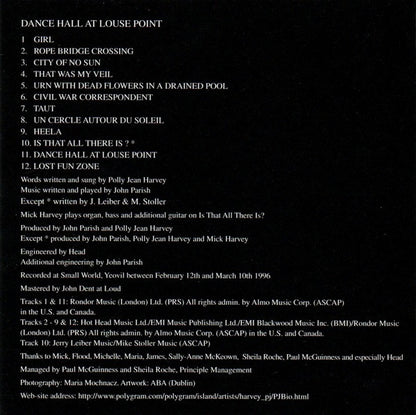 DANCE HALL AT LOUSE POINT

1 GIRL
2. ROPE BRIDGE CROSSING
3. CITY OF NO SUN
4. THAT WAS MY VEIL
5. URN WITH DEAD FLOWERS IN A DRAINED POOL
6. CIVIL WAR CORRESPONDENT
7. TAUT
8. UN CERCLE AUTOUR DU SOLEIL
9. HEELA
10. IS THAT ALL THERE IS ? *
11. DANCE HALL AT LOUSE POINT
12. LOST FUN ZONE

Words written and sung by Polly Jean Harvey
Music written and played by John Parish
Except * written by J. Leiber & M. Stoller

Mick Harvey plays organ, bass and additional guitar on Is That All There Is?

Produced by John Parish and Polly Jean Harvey
Except * produced by John Parish, Polly Jean Harvey and Mick Harvey

Engineered by Head
Additional engineering by John Parish

Recorded at Small World, Yeovil between February 12th and March 10th 1996

Mastered by John Dent at Loud

Tracks 1 & 11: Rondor Music (London) Ltd. (PRS) All rights admin. by Almo Music Corp. (ASCAP) in the U.S. and Canada.
Tracks 2 - 9 & 12: Hot Head Music Ltd./EMI Music Publishing Ltd./EMI Blackwood Music Inc. (BMI)/Rondor Music (London) Ltd. (PRS) All rights admin. by Almo Music Corp. (ASCAP) in the U.S. and Canada.
Track 10: Jerry Leiber Music/Mike Stoller Music (ASCAP)

Thanks to Mick, Flood, Michelle, Maria, James, Sally-Anne McKeown, Sheila Roche, Paul McGuinness and especially Head

Managed by Paul McGuinness and Sheila Roche, Principle Management

Photography: Maria Mochnacz. Artwork: ABA (Dublin)

Web-site address: http://www.polygram.com/polygram/island/artists/harvey_pj/PJBio.html